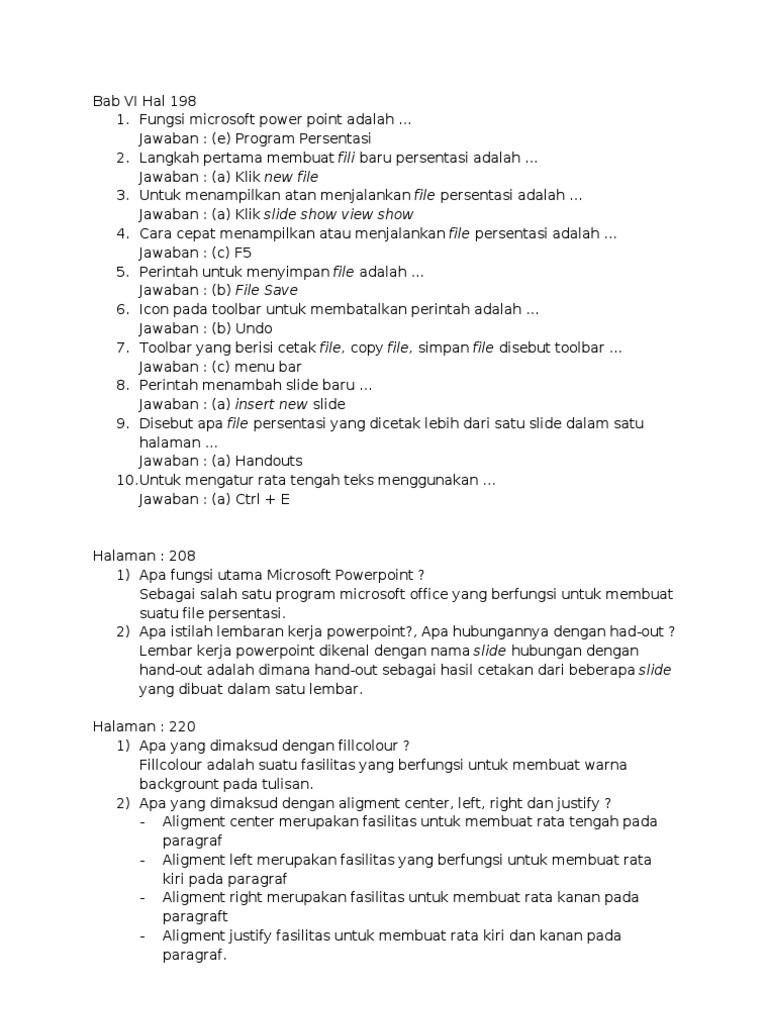 Bab VI Hal 198

1. Fungsi microsoft power point adalah ...
Jawaban : (e) Program Persentasi
2. Langkah pertama membuat fili baru persentasi adalah ...
Jawaban : (a) Klik new file
3. Untuk menampilkan atan menjalankan file persentasi adalah ...
Jawaban : (a) Klik slide show view show
4. Cara cepat menampilkan atau menjalankan file persentasi adalah ...
Jawaban : (c) F5
5. Perintah untuk menyimpan file adalah ...
Jawaban : (b) File Save
6. Icon pada toolbar untuk membatalkan perintah adalah ...
Jawaban : (b) Undo
7. Toolbar yang berisi cetak file, copy file, simpan file disebut toolbar ...
Jawaban : (c) menu bar
8. Perintah menambah slide baru ...
Jawaban : (a) insert new slide
9. Disebut apa file persentasi yang dicetak lebih dari satu slide dalam satu halaman ...
Jawaban : (a) Handouts
10. Untuk mengatur rata tengah teks menggunakan ...
Jawaban : (a) Ctrl + E

Halaman : 208

1) Apa fungsi utama Microsoft Powerpoint ?
Sebagai salah satu program microsoft office yang berfungsi untuk membuat suatu file persentasi.
2) Apa istilah lembaran kerja powerpoint?, Apa hubungannya dengan had-out ?
Lembar kerja powerpoint dikenal dengan nama slide hubungan dengan hand-out adalah dimana hand-out sebagai hasil cetakan dari beberapa slide yang dibuat dalam satu lembar.

Halaman : 220

1) Apa yang dimaksud dengan fillcolour ?
Fillcolour adalah suatu fasilitas yang berfungsi untuk membuat warna backgrount pada tulisan.
2) Apa yang dimaksud dengan aligment center, left, right dan justify ?
- Aligment center merupakan fasilitas untuk membuat rata tengah pada paragraf
- Aligment left merupakan fasilitas yang berfungsi untuk membuat rata kiri pada paragraf
- Aligment right merupakan fasilitas untuk membuat rata kanan pada paragraft
- Aligment justify fasilitas untuk membuat rata kiri dan kanan pada paragraf.